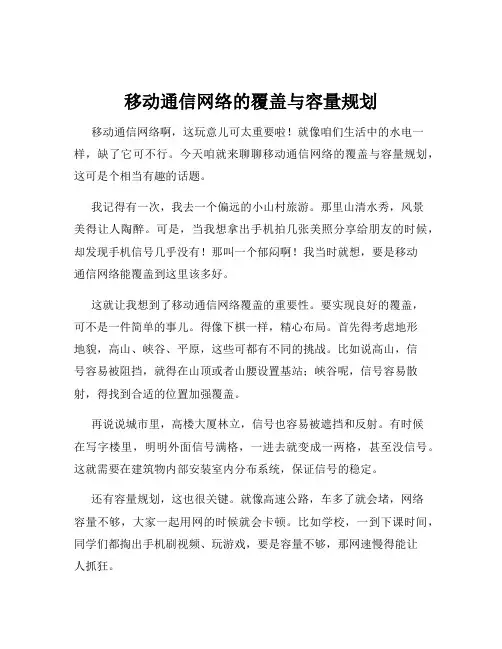 移动通信网络的覆盖与容量规划

移动通信网络啊，这玩意儿可太重要啦！就像咱们生活中的水电一样，缺了它可不行。今天咱就来聊聊移动通信网络的覆盖与容量规划，这可是个相当有趣的话题。

我记得有一次，我去一个偏远的小山村旅游。那里山清水秀，风景美得让人陶醉。可是，当我想拿出手机拍几张美照分享给朋友的时候，却发现手机信号几乎没有！那叫一个郁闷啊！我当时就想，要是移动通信网络能覆盖到这里该多好。

这就让我想到了移动通信网络覆盖的重要性。要实现良好的覆盖，可不是一件简单的事儿。得像下棋一样，精心布局。首先得考虑地形地貌，高山、峡谷、平原，这些可都有不同的挑战。比如说高山，信号容易被阻挡，就得在山顶或者山腰设置基站；峡谷呢，信号容易散射，得找到合适的位置加强覆盖。

再说说城市里，高楼大厦林立，信号也容易被遮挡和反射。有时候在写字楼里，明明外面信号满格，一进去就变成一两格，甚至没信号。这就需要在建筑物内部安装室内分布系统，保证信号的稳定。

还有容量规划，这也很关键。就像高速公路，车多了就会堵，网络容量不够，大家一起用网的时候就会卡顿。比如学校，一到下课时间，同学们都掏出手机刷视频、玩游戏，要是容量不够，那网速慢得能让人抓狂。